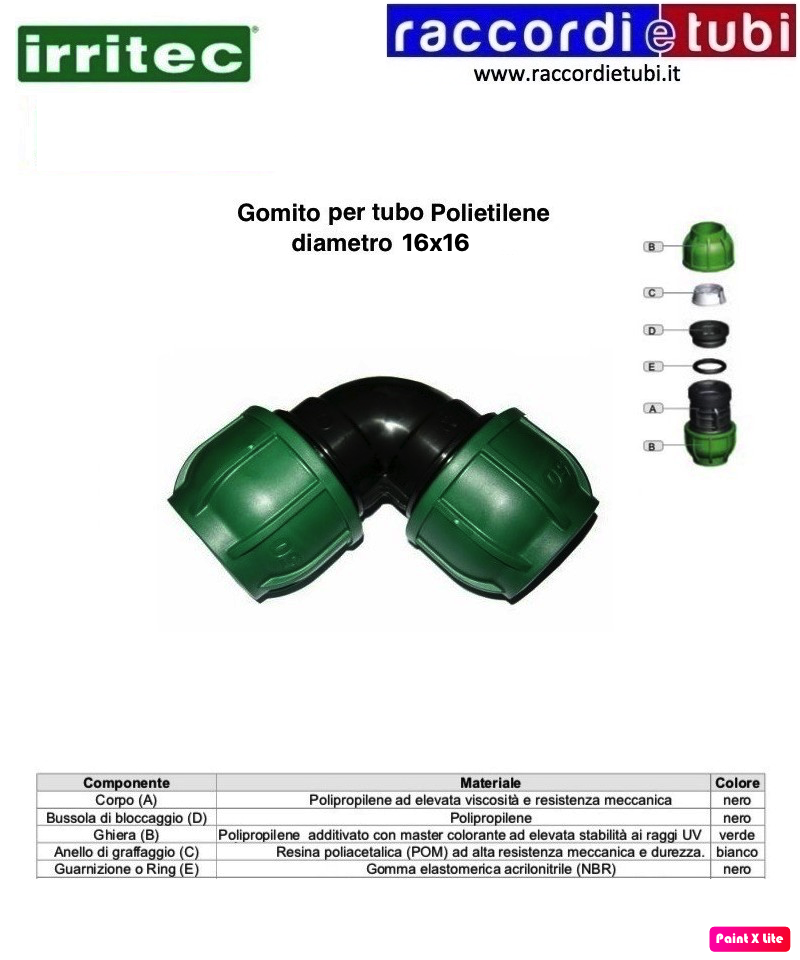 irritec

raccordi e tubi
www.raccordietubi.it

Gomito per tubo Polietilene
diametro 16x16

B
C
D
E
A
B

| Componente | Materiale | Colore |
|---|---|---|
| Corpo (A) | Polipropilene ad elevata viscosità e resistenza meccanica | nero |
| Bussola di bloccaggio (D) | Polipropilene | nero |
| Ghiera (B) | Polipropilene additivato con master colorante ad elevata stabilità ai raggi UV | verde |
| Anello di graffaggio (C) | Resina poliacetalica (POM) ad alta resistenza meccanica e durezza. | bianco |
| Guarnizione o Ring (E) | Gomma elastomerica acrilonitrile (NBR) | nero |

Paint X lite